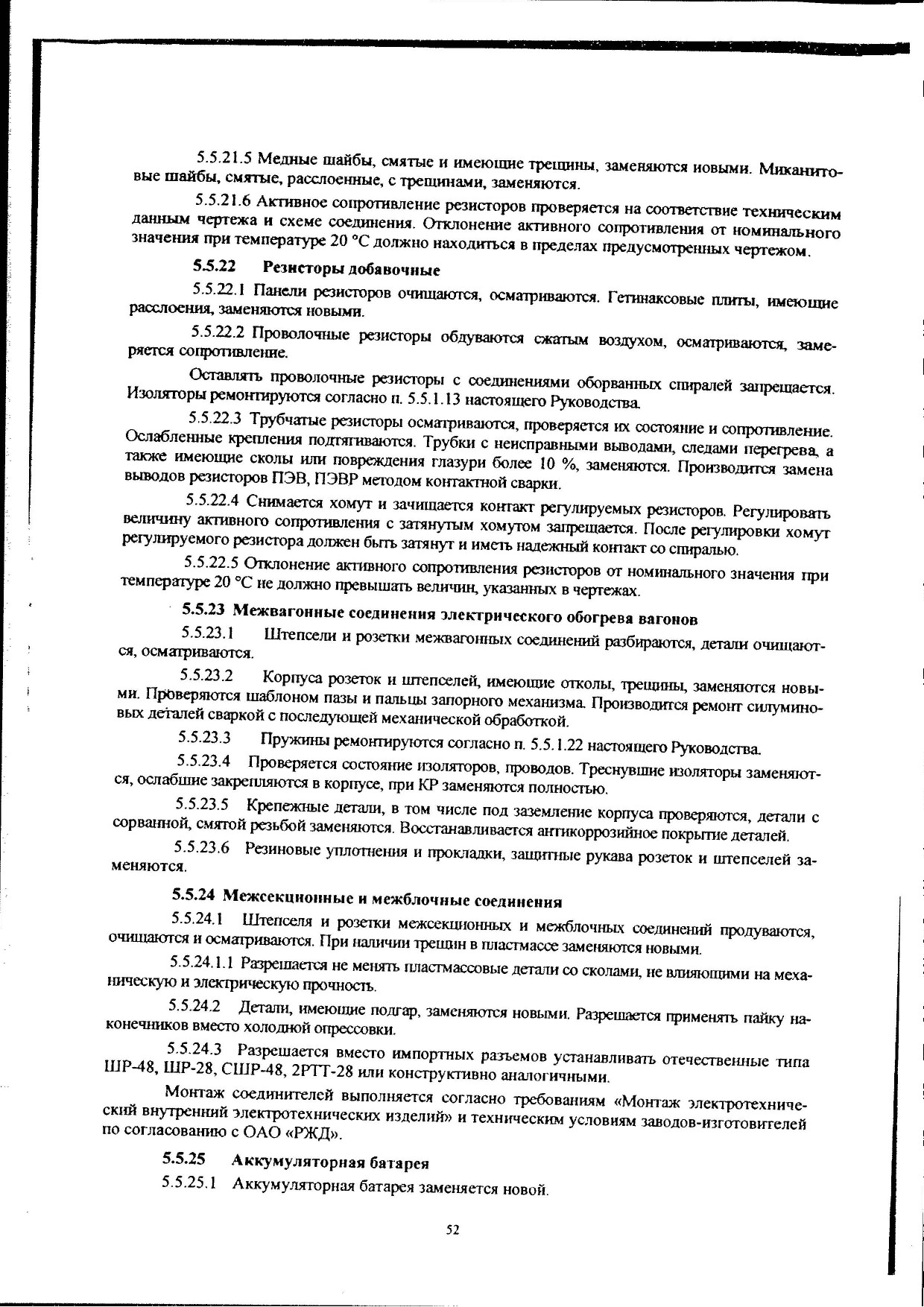 5.5.21.5 Медные шайбы, смятые и имеющие трещины, заменяются новыми. Миканитовые шайбы, смятые, расслоенные, с трещинами, заменяются.

5.5.21.6 Активное сопротивление резисторов проверяется на соответствие техническим данным чертежа и схеме соединения. Отклонение активного сопротивления от номинального значения при температуре 20 °С должно находиться в пределах предусмотренных чертежом.

5.5.22 Резисторы добавочные

5.5.22.1 Панели резисторов очищаются, осматриваются. Гетинаксовые плиты, имеющие расслоения, заменяются новыми.

5.5.22.2 Проволочные резисторы обдуваются сжатым воздухом, осматриваются, замеряется сопротивление.

Оставлять проволочные резисторы с соединениями оборванных спиралей запрещается. Изоляторы ремонтируются согласно п. 5.5.1.13 настоящего Руководства.

5.5.22.3 Трубчатые резисторы осматриваются, проверяется их состояние и сопротивление. Ослабленные крепления подтягиваются. Трубки с неисправными выводами, следами перегрева, а также имеющие сколы или повреждения глазури более 10 %, заменяются. Производится замена выводов резисторов ПЭВ, ПЭВР методом контактной сварки.

5.5.22.4 Снимается хомут и зачищается контакт регулируемых резисторов. Регулировать величину активного сопротивления с затянутым хомутом запрещается. После регулировки хомут регулируемого резистора должен быть затянут и иметь надежный контакт со спиралью.

5.5.22.5 Отклонение активного сопротивления резисторов от номинального значения при температуре 20 °С не должно превышать величин, указанных в чертежах.

5.5.23 Межвагонные соединения электрического обогрева вагонов

5.5.23.1 Штепсели и розетки межвагонных соединений разбираются, детали очищаются, осматриваются.

5.5.23.2 Корпуса розеток и штепселей, имеющие отколы, трещины, заменяются новыми. Проверяются шаблоном пазы и пальцы запорного механизма. Производится ремонт силуминовых деталей сваркой с последующей механической обработкой.

5.5.23.3 Пружины ремонтируются согласно п. 5.5.1.22 настоящего Руководства.

5.5.23.4 Проверяется состояние изоляторов, проводов. Треснувшие изоляторы заменяются, ослабшие закрепляются в корпусе, при КР заменяются полностью.

5.5.23.5 Крепежные детали, в том числе под заземление корпуса проверяются, детали с сорванной, смятой резьбой заменяются. Восстанавливается антикоррозийное покрытие деталей.

5.5.23.6 Резиновые уплотнения и прокладки, защитные рукава розеток и штепселей заменяются.

5.5.24 Межсекционные и межблочные соединения

5.5.24.1 Штепселя и розетки межсекционных и межблочных соединений продуваются, очищаются и осматриваются. При наличии трещин в пластмассе заменяются новыми.

5.5.24.1.1 Разрешается не менять пластмассовые детали со сколами, не влияющими на механическую и электрическую прочность.

5.5.24.2 Детали, имеющие подгар, заменяются новыми. Разрешается применять пайку наконечников вместо холодной опрессовки.

5.5.24.3 Разрешается вместо импортных разъемов устанавливать отечественные типа ШР-48, ШР-28, СШР-48, 2РТТ-28 или конструктивно аналогичными.

Монтаж соединителей выполняется согласно требованиям «Монтаж электротехнический внутренний электротехнических изделий» и техническим условиям заводов-изготовителей по согласованию с ОАО «РЖД».

5.5.25 Аккумуляторная батарея

5.5.25.1 Аккумуляторная батарея заменяется новой.

52